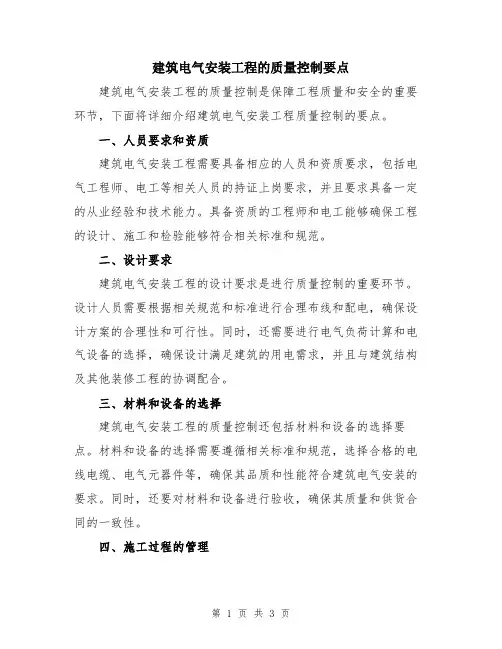 建筑电气安装工程的质量控制要点

建筑电气安装工程的质量控制是保障工程质量和安全的重要环节，下面将详细介绍建筑电气安装工程质量控制的要点。

一、人员要求和资质

建筑电气安装工程需要具备相应的人员和资质要求，包括电气工程师、电工等相关人员的持证上岗要求，并且要求具备一定的从业经验和技术能力。具备资质的工程师和电工能够确保工程的设计、施工和检验能够符合相关标准和规范。

二、设计要求

建筑电气安装工程的设计要求是进行质量控制的重要环节。设计人员需要根据相关规范和标准进行合理布线和配电，确保设计方案的合理性和可行性。同时，还需要进行电气负荷计算和电气设备的选择，确保设计满足建筑的用电需求，并且与建筑结构及其他装修工程的协调配合。

三、材料和设备的选择

建筑电气安装工程的质量控制还包括材料和设备的选择要点。材料和设备的选择需要遵循相关标准和规范，选择合格的电线电缆、电气元器件等，确保其品质和性能符合建筑电气安装的要求。同时，还要对材料和设备进行验收，确保其质量和供货合同的一致性。

四、施工过程的管理

第 1 页 共 3 页